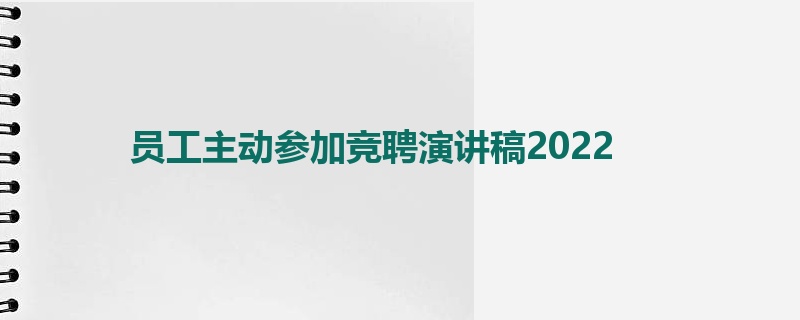 员工主动参加竞聘演讲稿2022